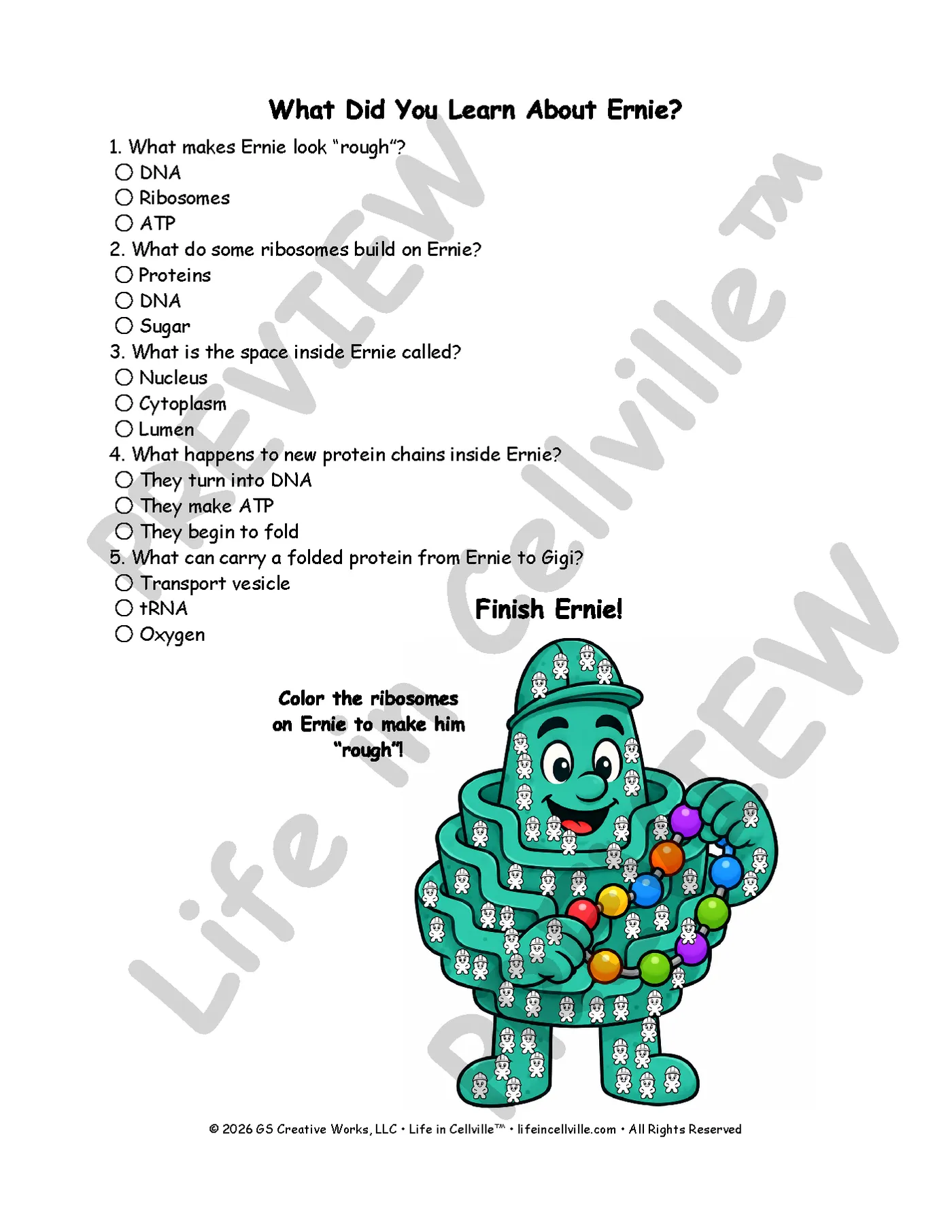 What Did You Learn About Ernie?

1. What makes Ernie look "rough"?
○ DNA
○ Ribosomes
○ ATP
2. What do some ribosomes build on Ernie?
○ Proteins
○ DNA
○ Sugar
3. What is the space inside Ernie called?
○ Nucleus
○ Cytoplasm
○ Lumen
4. What happens to new protein chains inside Ernie?
○ They turn into DNA
○ They make ATP
○ They begin to fold
5. What can carry a folded protein from Ernie to Gigi?
○ Transport vesicle
○ tRNA
○ Oxygen

Finish Ernie!

Color the ribosomes on Ernie to make him "rough"!

© 2026 GS Creative Works, LLC • Life in Cellville™ • lifeincellville.com • All Rights Reserved

PREVIEW

Life in Cellville™